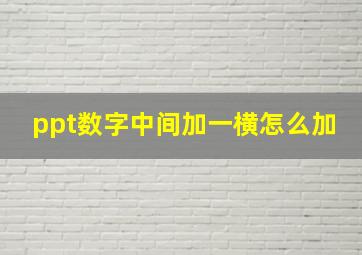 ppt数字中间加一横怎么加